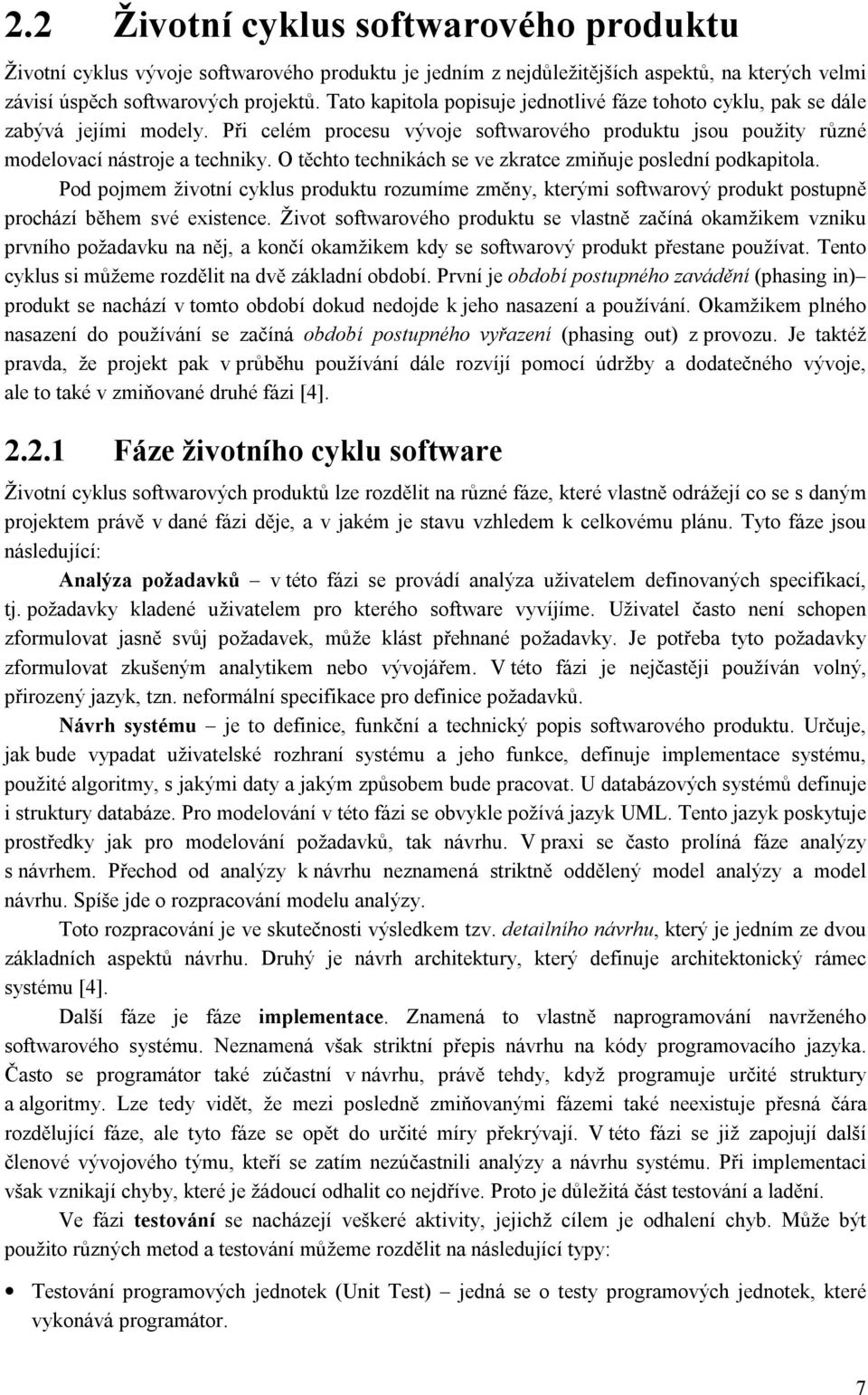 2.2 Životní cyklus softwarového produktu

Životní cyklus vývoje softwarového produktu je jedním z nejdůležitějších aspektů, na kterých velmi závisí úspěch softwarových projektů. Tato kapitola popisuje jednotlivé fáze tohoto cyklu, pak se dále zabývá jejími modely. Při celém procesu vývoje softwarového produktu jsou použity různé modelovací nástroje a techniky. O těchto technikách se ve zkratce zmiňuje poslední podkapitola.

Pod pojmem životní cyklus produktu rozumíme změny, kterými softwarový produkt postupně prochází během své existence. Život softwarového produktu se vlastně začíná okamžikem vzniku prvního požadavku na něj, a končí okamžikem kdy se softwarový produkt přestane používat. Tento cyklus si můžeme rozdělit na dvě základní období. První je období postupného zavádění (phasing in)– produkt se nachází v tomto období dokud nedojde k jeho nasazení a používání. Okamžikem plného nasazení do používání se začíná období postupného vyřazení (phasing out) z provozu. Je taktéž pravda, že projekt pak v průběhu používání dále rozvíjí pomocí údržby a dodatečného vývoje, ale to také v zmiňované druhé fázi [4].

2.2.1 Fáze životního cyklu software

Životní cyklus softwarových produktů lze rozdělit na různé fáze, které vlastně odrážejí co se s daným projektem právě v dané fázi děje, a v jakém je stavu vzhledem k celkovému plánu. Tyto fáze jsou následující:

Analýza požadavků – v této fázi se provádí analýza uživatelem definovaných specifikací, tj. požadavky kladené uživatelem pro kterého software vyvíjíme. Uživatel často není schopen zformulovat jasně svůj požadavek, může klást přehnané požadavky. Je potřeba tyto požadavky zformulovat zkušeným analytikem nebo vývojářem. V této fázi je nejčastěji používán volný, přirozený jazyk, tzn. neformální specifikace pro definice požadavků.

Návrh systému – je to definice, funkční a technický popis softwarového produktu. Určuje, jak bude vypadat uživatelské rozhraní systému a jeho funkce, definuje implementace systému, použité algoritmy, s jakými daty a jakým způsobem bude pracovat. U databázových systémů definuje i struktury databáze. Pro modelování v této fázi se obvykle požívá jazyk UML. Tento jazyk poskytuje prostředky jak pro modelování požadavků, tak návrhu. V praxi se často prolíná fáze analýzy s návrhem. Přechod od analýzy k návrhu neznamená striktně oddělený model analýzy a model návrhu. Spíše jde o rozpracování modelu analýzy.

Toto rozpracování je ve skutečnosti výsledkem tzv. detailního návrhu, který je jedním ze dvou základních aspektů návrhu. Druhý je návrh architektury, který definuje architektonický rámec systému [4].

Další fáze je fáze implementace. Znamená to vlastně naprogramování navrženého softwarového systému. Neznamená však striktní přepis návrhu na kódy programovacího jazyka. Často se programátor také zúčastní v návrhu, právě tehdy, když programuje určité struktury a algoritmy. Lze tedy vidět, že mezi posledně zmiňovanými fázemi také neexistuje přesná čára rozdělující fáze, ale tyto fáze se opět do určité míry překrývají. V této fázi se již zapojují další členové vývojového týmu, kteří se zatím nezúčastnili analýzy a návrhu systému. Při implementaci však vznikají chyby, které je žádoucí odhalit co nejdříve. Proto je důležitá část testování a ladění.

Ve fázi testování se nacházejí veškeré aktivity, jejichž cílem je odhalení chyb. Může být použito různých metod a testování můžeme rozdělit na následující typy:

• Testování programových jednotek (Unit Test) – jedná se o testy programových jednotek, které vykonává programátor.

7